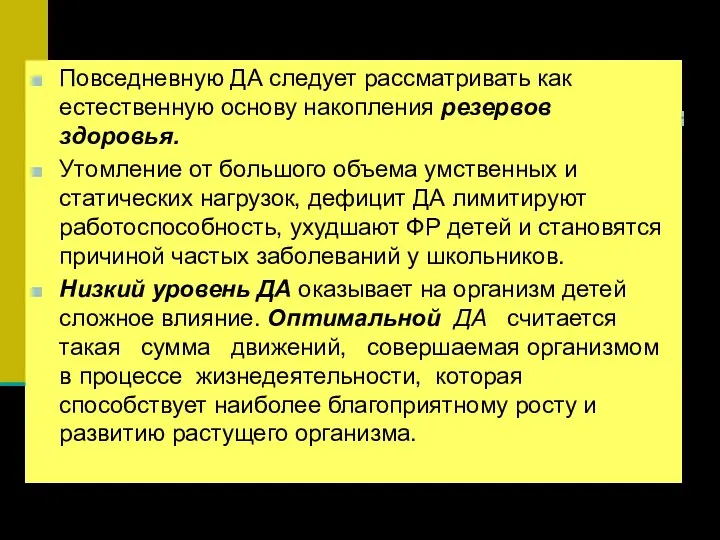 Повседневную ДА следует рассматривать как естественную основу накопления резервов здоровья.

Утомление от большого объема умственных и статических нагрузок, дефицит ДА лимитируют работоспособность, ухудшают ФР детей и становятся причиной частых заболеваний у школьников.

Низкий уровень ДА оказывает на организм детей сложное влияние. Оптимальной ДА считается такая сумма движений, совершаемая организмом в процессе жизнедеятельности, которая способствует наиболее благоприятному росту и развитию растущего организма.